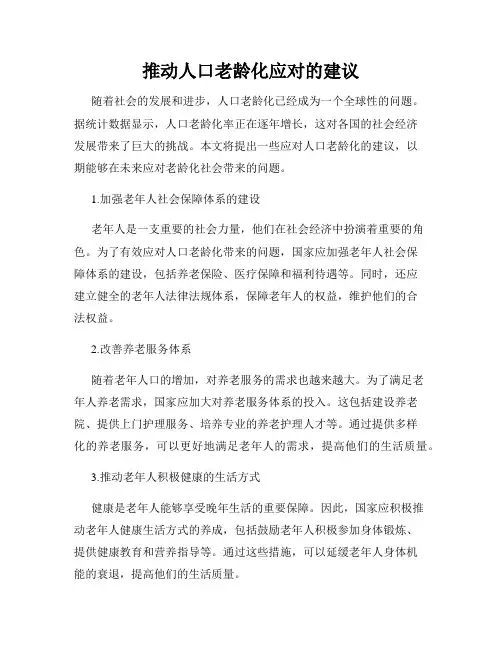 推动人口老龄化应对的建议

随着社会的发展和进步，人口老龄化已经成为一个全球性的问题。据统计数据显示，人口老龄化率正在逐年增长，这对各国的社会经济发展带来了巨大的挑战。本文将提出一些应对人口老龄化的建议，以期能够在未来应对老龄化社会带来的问题。

1.加强老年人社会保障体系的建设

老年人是一支重要的社会力量，他们在社会经济中扮演着重要的角色。为了有效应对人口老龄化带来的问题，国家应加强老年人社会保障体系的建设，包括养老保险、医疗保障和福利待遇等。同时，还应建立健全的老年人法律法规体系，保障老年人的权益，维护他们的合法权益。

2.改善养老服务体系

随着老年人口的增加，对养老服务的需求也越来越大。为了满足老年人养老需求，国家应加大对养老服务体系的投入。这包括建设养老院、提供上门护理服务、培养专业的养老护理人才等。通过提供多样化的养老服务，可以更好地满足老年人的需求，提高他们的生活质量。

3.推动老年人积极健康的生活方式

健康是老年人能够享受晚年生活的重要保障。因此，国家应积极推动老年人健康生活方式的养成，包括鼓励老年人积极参加身体锻炼、提供健康教育和营养指导等。通过这些措施，可以延缓老年人身体机能的衰退，提高他们的生活质量。